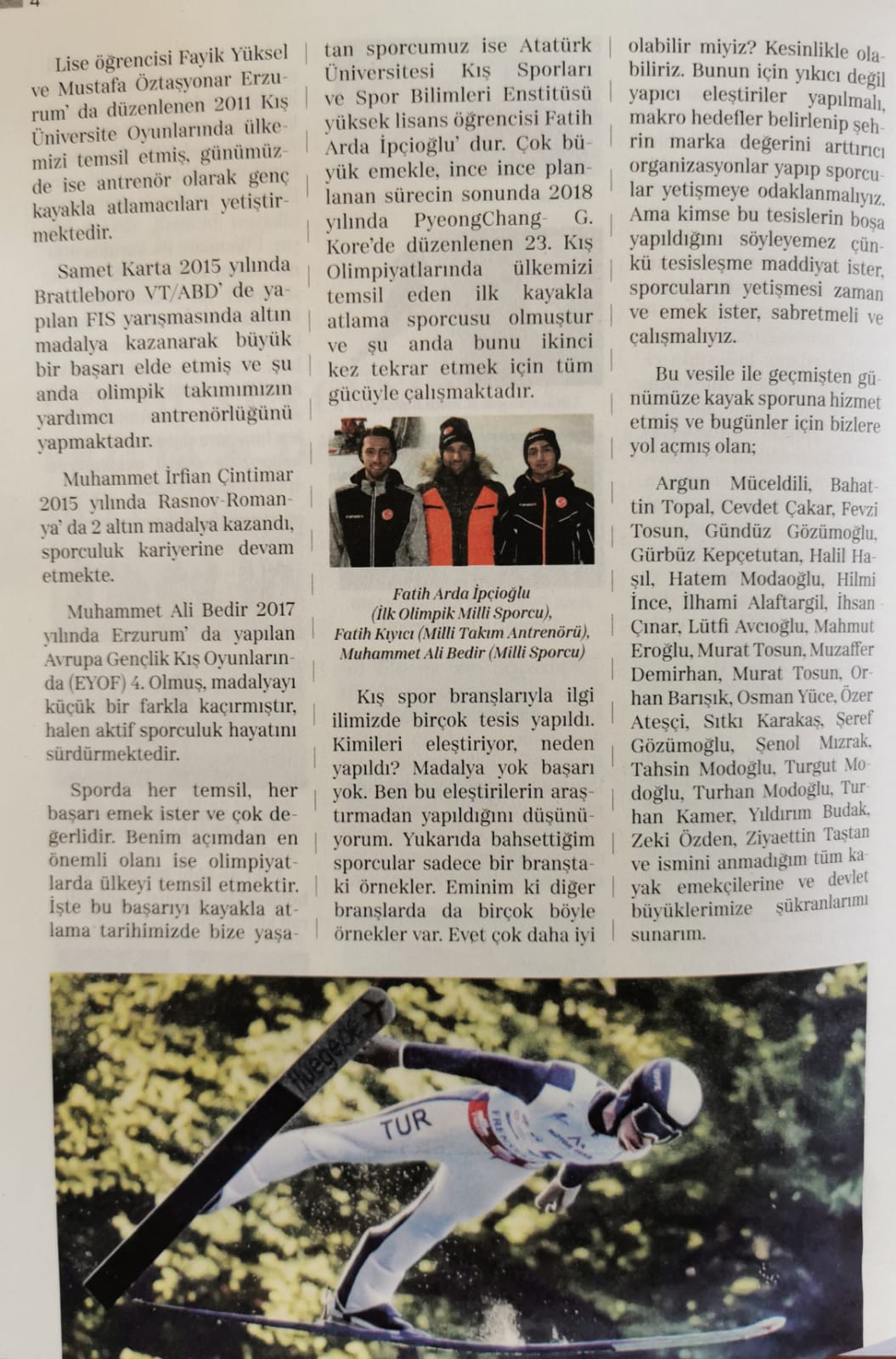 4

Lise öğrencisi Fayik Yüksel ve Mustafa Öztaşyonar Erzurum' da düzenlenen 2011 Kış Üniversite Oyunlarında ülkemizi temsil etmiş, günümüzde ise antrenör olarak genç kayakla atlamacıları yetiştirmektedir.

Samet Karta 2015 yılında Brattleboro VT/ABD' de yapılan FIS yarışmasında altın madalya kazanarak büyük bir başarı elde etmiş ve şu anda olimpik takımımızın yardımcı antrenörlüğünü yapmaktadır.

Muhammet İrfian Çintimar 2015 yılında Rasnov-Romanya' da 2 altın madalya kazandı, sporculuk kariyerine devam etmekte.

Muhammet Ali Bedir 2017 yılında Erzurum' da yapılan Avrupa Gençlik Kış Oyunlarında (EYOF) 4. Olmuş, madalyayı küçük bir farkla kaçırmıştır, halen aktif sporculuk hayatını sürdürmektedir.

Sporda her temsil, her başarı emek ister ve çok değerlidir. Benim açımdan en önemli olanı ise olimpiyatlarda ülkeyi temsil etmektir. İşte bu başarıyı kayakla atlama tarihimizde bize yaşatan sporcumuz ise Atatürk Üniversitesi Kış Sporları ve Spor Bilimleri Enstitüsü yüksek lisans öğrencisi Fatih Arda İpçioğlu' dur. Çok büyük emekle, ince ince planlanan sürecin sonunda 2018 yılında PyeongChang- G. Kore'de düzenlenen 23. Kış Olimpiyatlarında ülkemizi temsil eden ilk kayakla atlama sporcusu olmuştur ve şu anda bunu ikinci kez tekrar etmek için tüm gücüyle çalışmaktadır.

Fatih Arda İpçioğlu (İlk Olimpik Milli Sporcu), Fatih Kıyıcı (Milli Takım Antrenörü), Muhammet Ali Bedir (Milli Sporcu)

Kış spor branşlarıyla ilgi ilimizde birçok tesis yapıldı. Kimileri eleştiriyor, neden yapıldı? Madalya yok başarı yok. Ben bu eleştirilerin araştırmadan yapıldığını düşünüyorum. Yukarıda bahsettiğim sporcular sadece bir branştaki örnekler. Eminim ki diğer branşlarda da birçok böyle örnekler var. Evet çok daha iyi olabilir miyiz? Kesinlikle olabiliriz. Bunun için yıkıcı değil yapıcı eleştiriler yapılmalı, makro hedefler belirlenip şehrin marka değerini arttırıcı organizasyonlar yapıp sporcular yetişmeye odaklanmalıyız. Ama kimse bu tesislerin boşa yapıldığını söyleyemez çünkü tesisleşme maddiyat ister, sporcuların yetişmesi zaman ve emek ister, sabretmeli ve çalışmalıyız.

Bu vesile ile geçmişten günümüze kayak sporuna hizmet etmiş ve bugünler için bizlere yol açmış olan;

Argun Müceldili, Bahattin Topal, Cevdet Çakar, Fevzi Tosun, Gündüz Gözümoğlu, Gürbüz Kepçetutan, Halil Haşıl, Hatem Modaoğlu, Hilmi İnce, İlhami Alaftargil, İhsan Çınar, Lütfi Avcıoğlu, Mahmut Eroğlu, Murat Tosun, Muzaffer Demirhan, Murat Tosun, Orhan Barışık, Osman Yüce, Özer Ateşçi, Sıtkı Karakaş, Şeref Gözümoğlu, Şenol Mızrak, Tahsin Modoğlu, Turgut Modoğlu, Turhan Modoğlu, Turhan Kamer, Yıldırım Budak, Zeki Özden, Ziyaettin Taştan ve ismini anmadığım tüm kayak emekçilerine ve devlet büyüklerimize şükranlarımı sunarım.

fluege.de
TUR